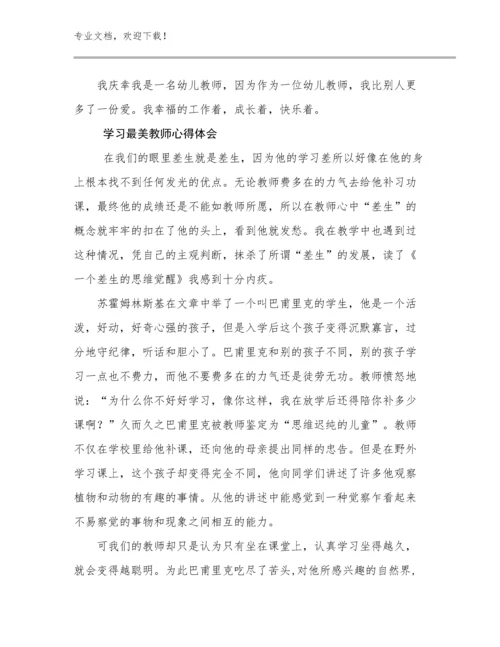 专业文档，欢迎下载！

我庆幸我是一名幼儿教师，因为作为一位幼儿教师，我比别人更多了一份爱。我幸福的工作着，成长着，快乐着。

学习最美教师心得体会

在我们的眼里差生就是差生，因为他的学习差所以好像在他的身上根本找不到任何发光的优点。无论教师费多在的力气去给他补习功课，最终他的成绩还是不能如教师所愿，所以在教师心中“差生”的概念就牢牢的扣在了他的头上，看到他就发愁。我在教学中也遇到过这种情况，凭自己的主观判断，抹杀了所谓“差生”的发展，读了《一个差生的思维觉醒》我感到十分内疚。

苏霍姆林斯基在文章中举了一个叫巴甫里克的学生，他是一个活泼，好动，好奇心强的孩子，但是入学后这个孩子变得沉默寡言，过分地守纪律，听话和胆小了。巴甫里克和别的孩子不同，别的孩子学习一点也不费力，而他不要费多在的力气还是徒劳无功。教师愤怒地说：“为什么你不好好学习，像你这样，我在放学后还得陪你补多少课啊？”久而久之巴甫里克被教师鉴定为“思维迟纯的儿童”。教师不仅在学校里给他补课，还向他的母亲提出同样的忠告。但是在野外学习课上，这个孩子却变得完全不同，他向同学们讲述了许多他观察植物和动物的有趣的事情。从他的讲述中能感觉到一种觉察乍看起来不易察觉的事物和现象之间相互的能力。

可我们的教师却只是认为只有坐在课堂上，认真学习坐得越久，就会变得越聪明。为此巴甫里克吃尽了苦头，对他所感兴趣的自然界，